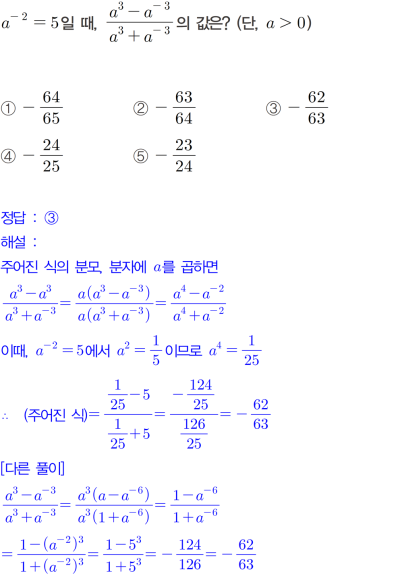 $a^{-2}=5$일 때, $\frac{a^3-a^{-3}}{a^3+a^{-3}}$의 값은? (단, $a>0$)

① $-\frac{64}{65}$ ② $-\frac{63}{64}$ ③ $-\frac{62}{63}$

④ $-\frac{24}{25}$ ⑤ $-\frac{23}{24}$

정답 : ③

해설 :

주어진 식의 분모, 분자에 $a$를 곱하면

$\frac{a^3-a^3}{a^3+a^{-3}}=\frac{a(a^3-a^{-3})}{a(a^3+a^{-3})}=\frac{a^4-a^{-2}}{a^4+a^{-2}}$

이때, $a^{-2}=5$에서 $a^2=\frac{1}{5}$이므로 $a^4=\frac{1}{25}$

$\therefore$ (주어진 식)$=\frac{\frac{1}{25}-5}{\frac{1}{25}+5}=\frac{-\frac{124}{25}}{\frac{126}{25}}=-\frac{62}{63}$

[다른 풀이]

$\frac{a^3-a^{-3}}{a^3+a^{-3}}=\frac{a^3(a-a^{-6})}{a^3(1+a^{-6})}=\frac{1-a^{-6}}{1+a^{-6}}$

$=\frac{1-(a^{-2})^3}{1+(a^{-2})^3}=\frac{1-5^3}{1+5^3}=-\frac{124}{126}=-\frac{62}{63}$